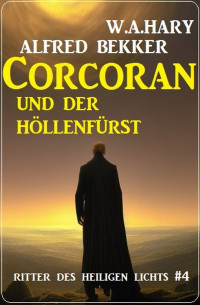 W.A.HARY
ALFRED BEKKER
CORCORAN
UND DER
HÖLLENFÜRST

RITTER DES HEILIGEN LICHTS #4